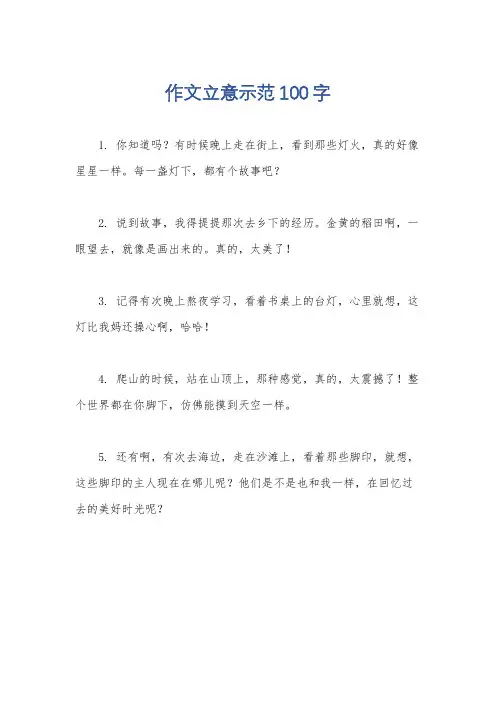 作文立意示范100字

1. 你知道吗？有时候晚上走在街上，看到那些灯火，真的好像星星一样。每一盏灯下，都有个故事吧？

2. 说到故事，我得提提那次去乡下的经历。金黄的稻田啊，一眼望去，就像是画出来的。真的，太美了！

3. 记得有次晚上熬夜学习，看着书桌上的台灯，心里就想，这灯比我妈还操心啊，哈哈！

4. 爬山的时候，站在山顶上，那种感觉，真的，太震撼了！整个世界都在你脚下，仿佛能摸到天空一样。

5. 还有啊，有次去海边，走在沙滩上，看着那些脚印，就想，这些脚印的主人现在在哪儿呢？他们是不是也和我一样，在回忆过去的美好时光呢？